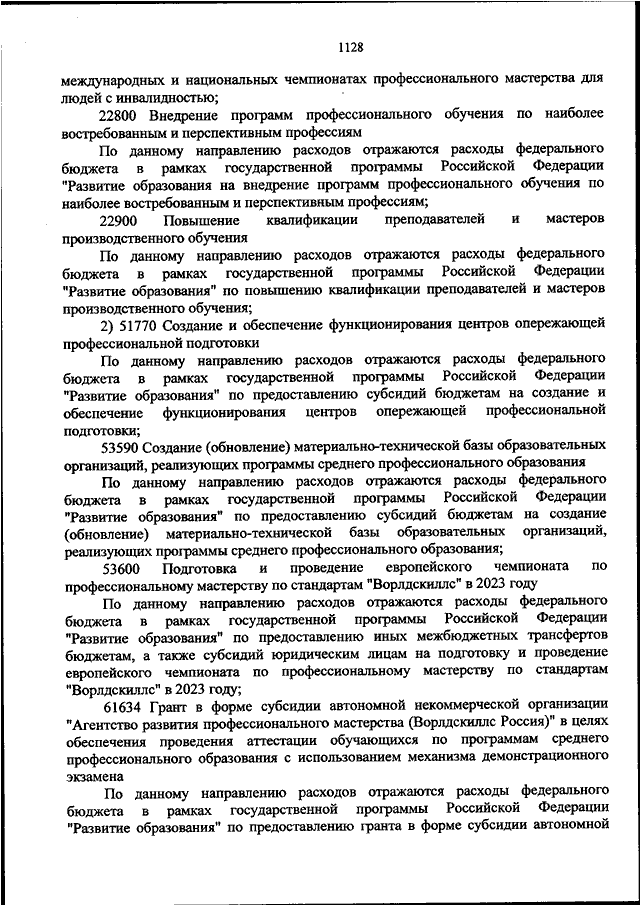 1128

международных и национальных чемпионатах профессионального мастерства для людей с инвалидностью;

22800 Внедрение программ профессионального обучения по наиболее востребованным и перспективным профессиям

По данному направлению расходов отражаются расходы федерального бюджета в рамках государственной программы Российской Федерации "Развитие образования на внедрение программ профессионального обучения по наиболее востребованным и перспективным профессиям;

22900 Повышение квалификации преподавателей и мастеров производственного обучения

По данному направлению расходов отражаются расходы федерального бюджета в рамках государственной программы Российской Федерации "Развитие образования" по повышению квалификации преподавателей и мастеров производственного обучения;

2) 51770 Создание и обеспечение функционирования центров опережающей профессиональной подготовки

По данному направлению расходов отражаются расходы федерального бюджета в рамках государственной программы Российской Федерации "Развитие образования" по предоставлению субсидий бюджетам на создание и обеспечение функционирования центров опережающей профессиональной подготовки;

53590 Создание (обновление) материально-технической базы образовательных организаций, реализующих программы среднего профессионального образования

По данному направлению расходов отражаются расходы федерального бюджета в рамках государственной программы Российской Федерации "Развитие образования" по предоставлению субсидий бюджетам на создание (обновление) материально-технической базы образовательных организаций, реализующих программы среднего профессионального образования;

53600 Подготовка и проведение европейского чемпионата по профессиональному мастерству по стандартам "Ворлдскиллс" в 2023 году

По данному направлению расходов отражаются расходы федерального бюджета в рамках государственной программы Российской Федерации "Развитие образования" по предоставлению иных межбюджетных трансфертов бюджетам, а также субсидий юридическим лицам на подготовку и проведение европейского чемпионата по профессиональному мастерству по стандартам "Ворлдскиллс" в 2023 году;

61634 Грант в форме субсидии автономной некоммерческой организации "Агентство развития профессионального мастерства (Ворлдскиллс Россия)" в целях обеспечения проведения аттестации обучающихся по программам среднего профессионального образования с использованием механизма демонстрационного экзамена

По данному направлению расходов отражаются расходы федерального бюджета в рамках государственной программы Российской Федерации "Развитие образования" по предоставлению гранта в форме субсидии автономной